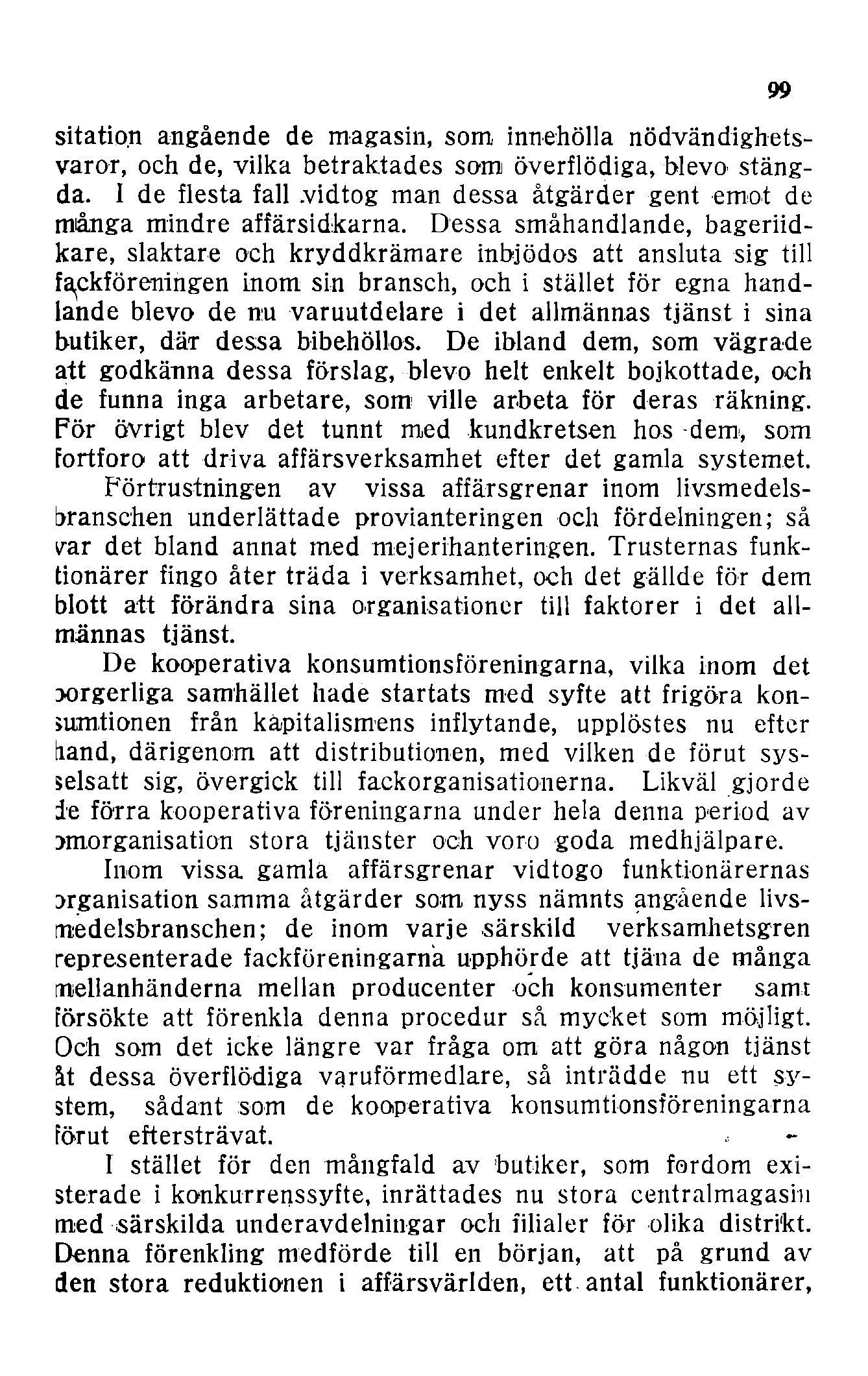 99

sitation angående de magasin, som innehölla nödvändighetsvaror, och de, vilka betraktades som överflödiga, blevo stängda. I de flesta fall vidtog man dessa åtgärder gent emot de många mindre affärsidkarna. Dessa småhandlande, bageriidkare, slaktare och kryddkrämare inbjödos att ansluta sig till fackföreningen inom sin bransch, och i stället för egna handlande blevo de nu varuutdelare i det allmännas tjänst i sina butiker, där dessa bibehöllos. De ibland dem, som vägrade att godkänna dessa förslag, blevo helt enkelt bojkottade, och de funna inga arbetare, som ville arbeta för deras räkning. För övrigt blev det tunnt med kundkretsen hos dem, som fortforo att driva affärsverksamhet efter det gamla systemet.

Förtrustningen av vissa affärsgrenar inom livsmedelsbranschen underlättade provianteringen och fördelningen; så var det bland annat med mejerihanteringen. Trusternas funktionärer fingo åter träda i verksamhet, och det gällde för dem blott att förändra sina organisationer till faktorer i det allmännas tjänst.

De kooperativa konsumtionsföreningarna, vilka inom det borgerliga samhället hade startats med syfte att frigöra konsumtionen från kapitalismens inflytande, upplöstes nu efter hand, därigenom att distributionen, med vilken de förut sysselsatt sig, övergick till fackorganisationerna. Likväl gjorde de förra kooperativa föreningarna under hela denna period av omorganisation stora tjänster och voro goda medhjälpare.

Inom vissa gamla affärsgrenar vidtogo funktionärernas organisation samma åtgärder som nyss nämnts angående livsmedelsbranschen; de inom varje särskild verksamhetsgren representerade fackföreningarna upphörde att tjäna de många mellanhänderna mellan producenter och konsumenter samt försökte att förenkla denna procedur så mycket som möjligt. Och som det icke längre var fråga om att göra någon tjänst åt dessa överflödiga varuförmedlare, så inträdde nu ett system, sådant som de kooperativa konsumtionsföreningarna förut eftersträvat.

I stället för den mångfald av butiker, som fordom existerade i konkurrenssyfte, inrättades nu stora centralmagasin med särskilda underavdelningar och filialer för olika distrikt. Denna förenkling medförde till en början, att på grund av den stora reduktionen i affärsvärlden, ett antal funktionärer,